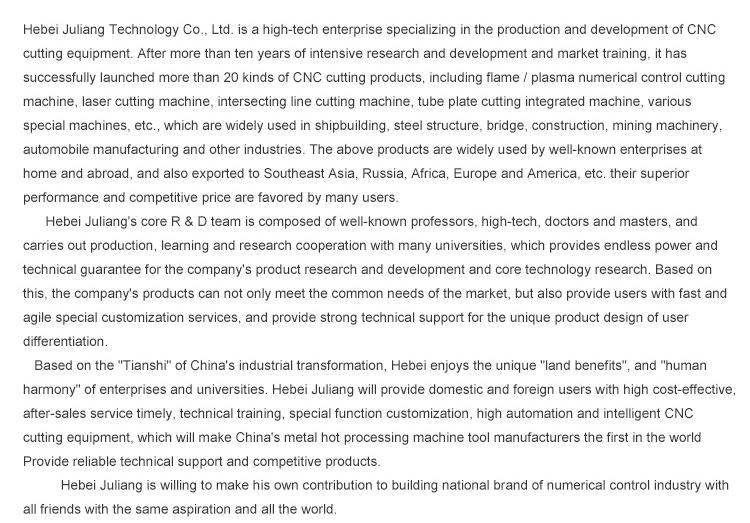 Hebei Juliang Technology Co., Ltd. is a high-tech enterprise specializing in the production and development of CNC cutting equipment. After more than ten years of intensive research and development and market training, it has successfully launched more than 20 kinds of CNC cutting products, including flame / plasma numerical control cutting machine, laser cutting machine, intersecting line cutting machine, tube plate cutting integrated machine, various special machines, etc., which are widely used in shipbuilding, steel structure, bridge, construction, mining machinery, automobile manufacturing and other industries. The above products are widely used by well-known enterprises at home and abroad, and also exported to Southeast Asia, Russia, Africa, Europe and America, etc. their superior performance and competitive price are favored by many users.

Hebei Juliang's core R & D team is composed of well-known professors, high-tech, doctors and masters, and carries out production, learning and research cooperation with many universities, which provides endless power and technical guarantee for the company's product research and development and core technology research. Based on this, the company's products can not only meet the common needs of the market, but also provide users with fast and agile special customization services, and provide strong technical support for the unique product design of user differentiation.

Based on the "Tianshi" of China's industrial transformation, Hebei enjoys the unique "land benefits", and "human harmony" of enterprises and universities. Hebei Juliang will provide domestic and foreign users with high cost-effective, after-sales service timely, technical training, special function customization, high automation and intelligent CNC cutting equipment, which will make China's metal hot processing machine tool manufacturers the first in the world Provide reliable technical support and competitive products.

Hebei Juliang is willing to make his own contribution to building national brand of numerical control industry with all friends with the same aspiration and all the world.